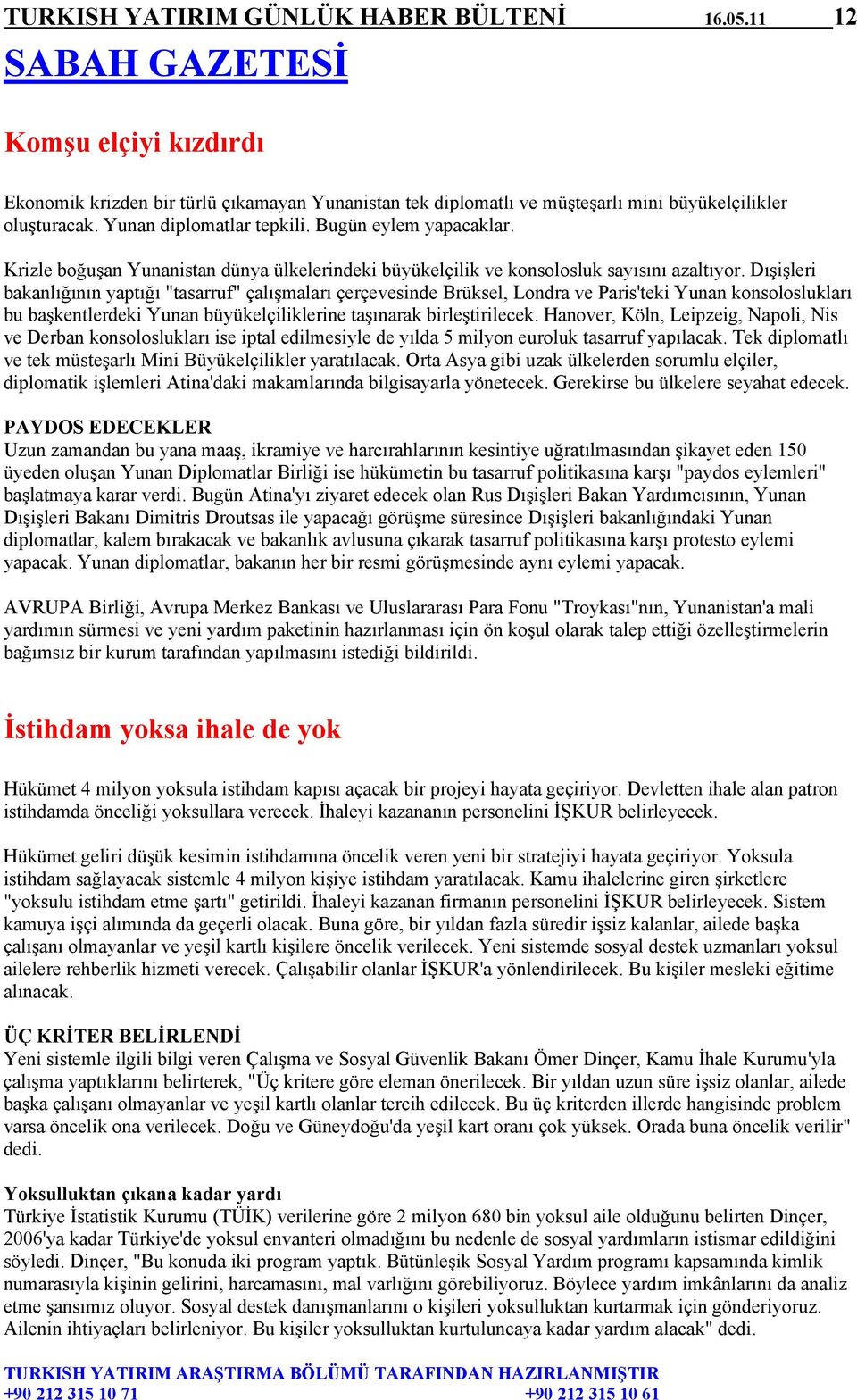 TURKISH YATIRIM GÜNLÜK HABER BÜLTENİ 16.05.11 12

SABAH GAZETESİ

Komşu elçiyi kızdırdı

Ekonomik krizden bir türlü çıkamayan Yunanistan tek diplomatlı ve müşteşarlı mini büyükelçilikler oluşturacak. Yunan diplomatlar tepkili. Bugün eylem yapacaklar.

Krizle boğuşan Yunanistan dünya ülkelerindeki büyükelçilik ve konsolosluk sayısını azaltıyor. Dışişleri bakanlığının yaptığı "tasarruf" çalışmaları çerçevesinde Brüksel, Londra ve Paris'teki Yunan konsoloslukları bu başkentlerdeki Yunan büyükelçiliklerine taşınarak birleştirilecek. Hanover, Köln, Leipzeig, Napoli, Nis ve Derban konsoloslukları ise iptal edilmesiyle de yılda 5 milyon euroluk tasarruf yapılacak. Tek diplomatlı ve tek müsteşarlı Mini Büyükelçilikler yaratılacak. Orta Asya gibi uzak ülkelerden sorumlu elçiler, diplomatik işlemleri Atina'daki makamlarında bilgisayarla yönetecek. Gerekirse bu ülkelere seyahat edecek.

PAYDOS EDECEKLER
Uzun zamandan bu yana maaş, ikramiye ve harcırahlarının kesintiye uğratılmasından şikayet eden 150 üyeden oluşan Yunan Diplomatlar Birliği ise hükümetin bu tasarruf politikasına karşı "paydos eylemleri" başlatmaya karar verdi. Bugün Atina'yı ziyaret edecek olan Rus Dışişleri Bakan Yardımcısının, Yunan Dışişleri Bakanı Dimitris Droutsas ile yapacağı görüşme süresince Dışişleri bakanlığındaki Yunan diplomatlar, kalem bırakacak ve bakanlık avlusuna çıkarak tasarruf politikasına karşı protesto eylemi yapacak. Yunan diplomatlar, bakanın her bir resmi görüşmesinde aynı eylemi yapacak.

AVRUPA Birliği, Avrupa Merkez Bankası ve Uluslararası Para Fonu "Troykası"nın, Yunanistan'a mali yardımın sürmesi ve yeni yardım paketinin hazırlanması için ön koşul olarak talep ettiği özelleştirmelerin bağımsız bir kurum tarafından yapılmasını istediği bildirildi.

İstihdam yoksa ihale de yok

Hükümet 4 milyon yoksula istihdam kapısı açacak bir projeyi hayata geçiriyor. Devletten ihale alan patron istihdamda önceliği yoksullara verecek. İhaleyi kazananın personelini İŞKUR belirleyecek.

Hükümet geliri düşük kesimin istihdamına öncelik veren yeni bir stratejiyi hayata geçiriyor. Yoksula istihdam sağlayacak sistemle 4 milyon kişiye istihdam yaratılacak. Kamu ihalelerine giren şirketlere "yoksulu istihdam etme şartı" getirildi. İhaleyi kazanan firmanın personelini İŞKUR belirleyecek. Sistem kamuya işçi alımında da geçerli olacak. Buna göre, bir yıldan fazla süredir işsiz kalanlar, ailede başka çalışanı olmayanlar ve yeşil kartlı kişilere öncelik verilecek. Yeni sistemde sosyal destek uzmanları yoksul ailelere rehberlik hizmeti verecek. Çalışabilir olanlar İŞKUR'a yönlendirilecek. Bu kişiler mesleki eğitime alınacak.

ÜÇ KRİTER BELİRLENDİ
Yeni sistemle ilgili bilgi veren Çalışma ve Sosyal Güvenlik Bakanı Ömer Dinçer, Kamu İhale Kurumu'yla çalışma yaptıklarını belirterek, "Üç kritere göre eleman önerilecek. Bir yıldan uzun süre işsiz olanlar, ailede başka çalışanı olmayanlar ve yeşil kartlı olanlar tercih edilecek. Bu üç kriterden illerde hangisinde problem varsa öncelik ona verilecek. Doğu ve Güneydoğu'da yeşil kart oranı çok yüksek. Orada buna öncelik verilir" dedi.

Yoksulluktan çıkana kadar yardı
Türkiye İstatistik Kurumu (TÜİK) verilerine göre 2 milyon 680 bin yoksul aile olduğunu belirten Dinçer, 2006'ya kadar Türkiye'de yoksul envanteri olmadığını bu nedenle de sosyal yardımların istismar edildiğini söyledi. Dinçer, "Bu konuda iki program yaptık. Bütünleşik Sosyal Yardım programı kapsamında kimlik numarasıyla kişinin gelirini, harcamasını, mal varlığını görebiliyoruz. Böylece yardım imkânlarını da analiz etme şansımız oluyor. Sosyal destek danışmanlarını o kişileri yoksulluktan kurtarmak için gönderiyoruz. Ailenin ihtiyaçları belirleniyor. Bu kişiler yoksulluktan kurtuluncaya kadar yardım alacak" dedi.

TURKISH YATIRIM ARAŞTIRMA BÖLÜMÜ TARAFINDAN HAZIRLANMIŞTIR
+90 212 315 10 71 +90 212 315 10 61